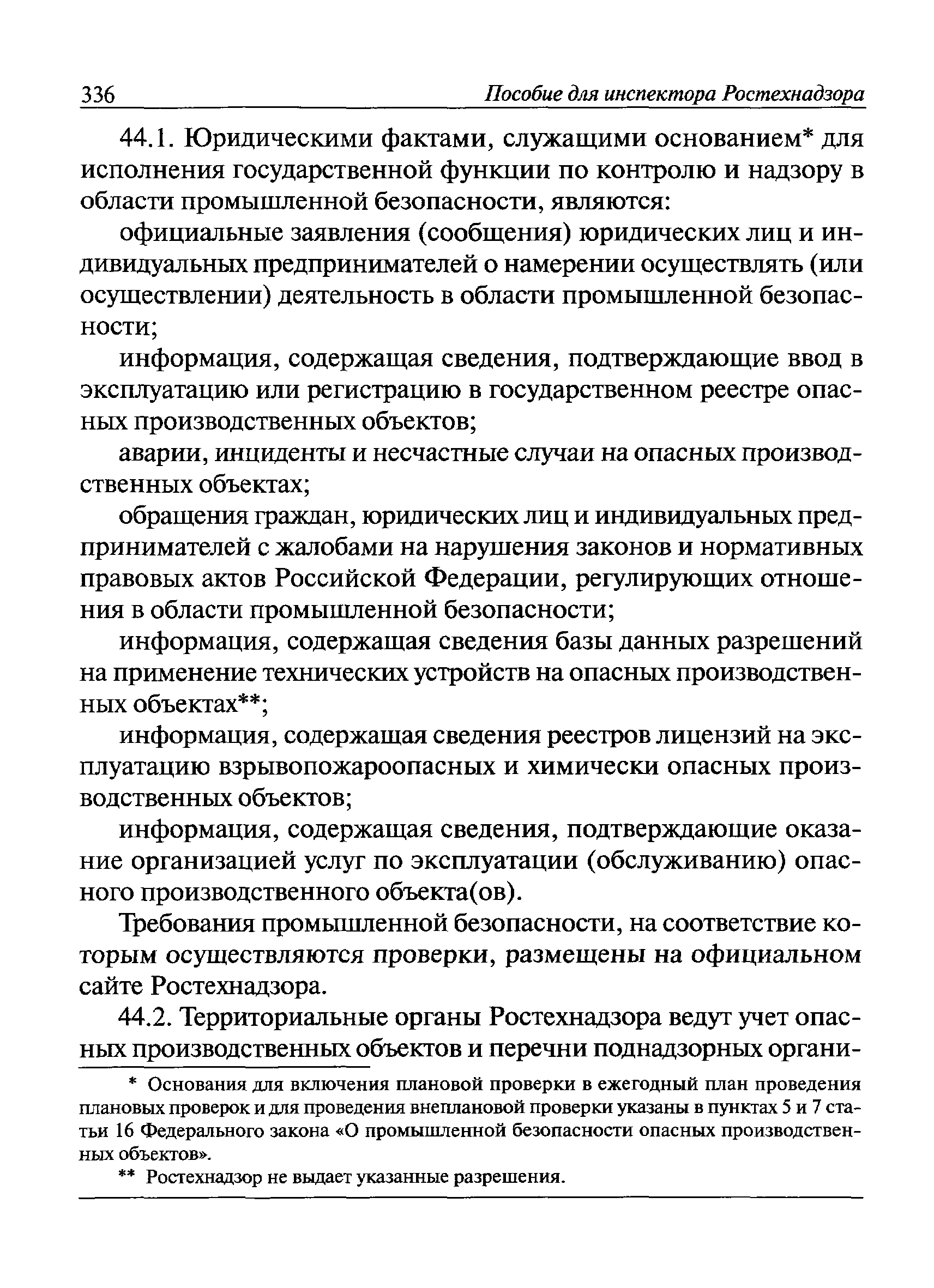 336 Пособие для инспектора Ростехнадзора

44.1. Юридическими фактами, служащими основанием* для исполнения государственной функции по контролю и надзору в области промышленной безопасности, являются:

официальные заявления (сообщения) юридических лиц и индивидуальных предпринимателей о намерении осуществлять (или осуществлении) деятельность в области промышленной безопасности;

информация, содержащая сведения, подтверждающие ввод в эксплуатацию или регистрацию в государственном реестре опасных производственных объектов;

аварии, инциденты и несчастные случаи на опасных производственных объектах;

обращения граждан, юридических лиц и индивидуальных предпринимателей с жалобами на нарушения законов и нормативных правовых актов Российской Федерации, регулирующих отношения в области промышленной безопасности;

информация, содержащая сведения базы данных разрешений на применение технических устройств на опасных производственных объектах**;

информация, содержащая сведения реестров лицензий на эксплуатацию взрывопожароопасных и химически опасных производственных объектов;

информация, содержащая сведения, подтверждающие оказание организацией услуг по эксплуатации (обслуживанию) опасного производственного объекта(ов).

Требования промышленной безопасности, на соответствие которым осуществляются проверки, размещены на официальном сайте Ростехнадзора.

44.2. Территориальные органы Ростехнадзора ведут учет опасных производственных объектов и перечни поднадзорных органи-

* Основания для включения плановой проверки в ежегодный план проведения плановых проверок и для проведения внеплановой проверки указаны в пунктах 5 и 7 статьи 16 Федерального закона «О промышленной безопасности опасных производственных объектов».

** Ростехнадзор не выдает указанные разрешения.